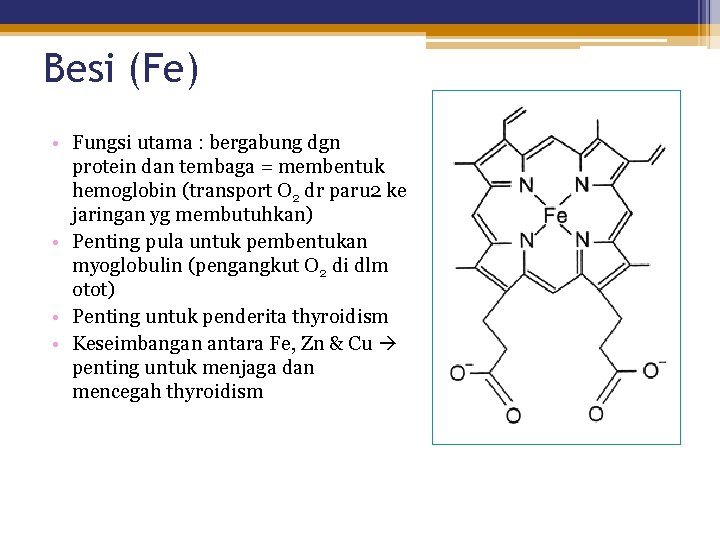 Besi (Fe)

• Fungsi utama : bergabung dgn protein dan tembaga = membentuk hemoglobin (transport $O_2$ dr paru2 ke jaringan yg membutuhkan)
• Penting pula untuk pembentukan myoglobulin (pengangkut $O_2$ di dlm otot)
• Penting untuk penderita thyroidism
• Keseimbangan antara Fe, Zn & Cu → penting untuk menjaga dan mencegah thyroidism

N
N
Fe
N
N
$O^-$
O
$O^-$
O